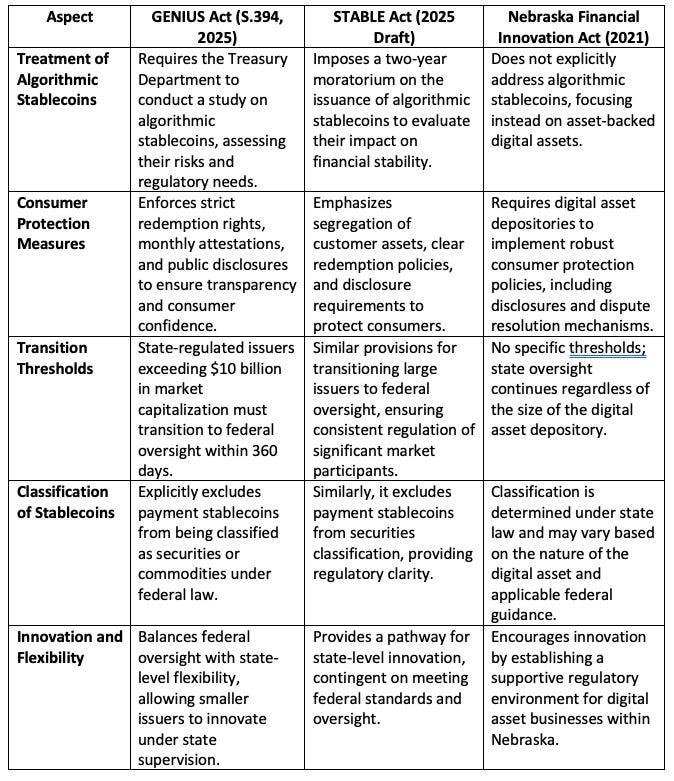 | Aspect | GENIUS Act (S.394, 2025) | STABLE Act (2025 Draft) | Nebraska Financial Innovation Act (2021) |
|---|---|---|---|
| Treatment of Algorithmic Stablecoins | Requires the Treasury Department to conduct a study on algorithmic stablecoins, assessing their risks and regulatory needs. | Imposes a two-year moratorium on the issuance of algorithmic stablecoins to evaluate their impact on financial stability. | Does not explicitly address algorithmic stablecoins, focusing instead on asset-backed digital assets. |
| Consumer Protection Measures | Enforces strict redemption rights, monthly attestations, and public disclosures to ensure transparency and consumer confidence. | Emphasizes segregation of customer assets, clear redemption policies, and disclosure requirements to protect consumers. | Requires digital asset depositories to implement robust consumer protection policies, including disclosures and dispute resolution mechanisms. |
| Transition Thresholds | State-regulated issuers exceeding \$10 billion in market capitalization must transition to federal oversight within 360 days. | Similar provisions for transitioning large issuers to federal oversight, ensuring consistent regulation of significant market participants. | No specific thresholds; state oversight continues regardless of the size of the digital asset depository. |
| Classification of Stablecoins | Explicitly excludes payment stablecoins from being classified as securities or commodities under federal law. | Similarly, it excludes payment stablecoins from securities classification, providing regulatory clarity. | Classification is determined under state law and may vary based on the nature of the digital asset and applicable federal guidance. |
| Innovation and Flexibility | Balances federal oversight with state-level flexibility, allowing smaller issuers to innovate under state supervision. | Provides a pathway for state-level innovation, contingent on meeting federal standards and oversight. | Encourages innovation by establishing a supportive regulatory environment for digital asset businesses within Nebraska. |